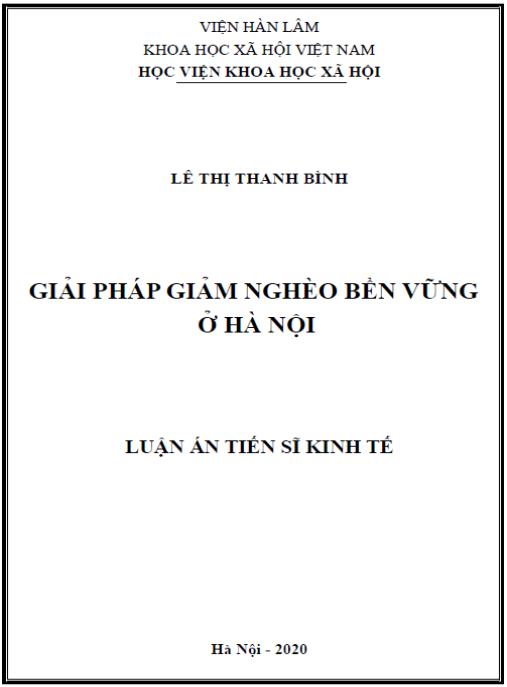 VIỆN HÀN LÂM
KHOA HỌC XÃ HỘI VIỆT NAM
HỌC VIỆN KHOA HỌC XÃ HỘI

LÊ THỊ THANH BÌNH

GIẢI PHÁP GIẢM NGHÈO BỀN VỮNG
Ở HÀ NỘI

LUẬN ÁN TIẾN SĨ KINH TẾ

Hà Nội - 2020